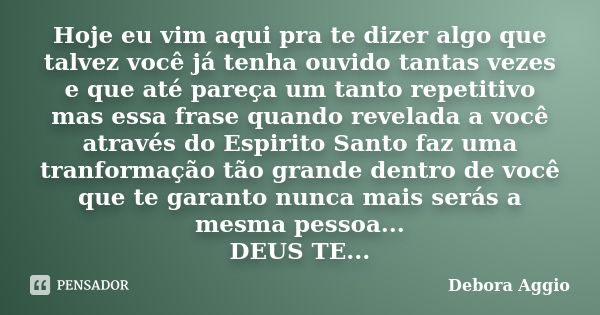 Hoje eu vim aqui pra te dizer algo que talvez você já tenha ouvido tantas vezes e que até pareça um tanto repetitivo mas essa frase quando revelada a você através do Espirito Santo faz uma tranformação tão grande dentro de você que te garanto nunca mais serás a mesma pessoa...
DEUS TE...

PENSADOR

Debora Aggio